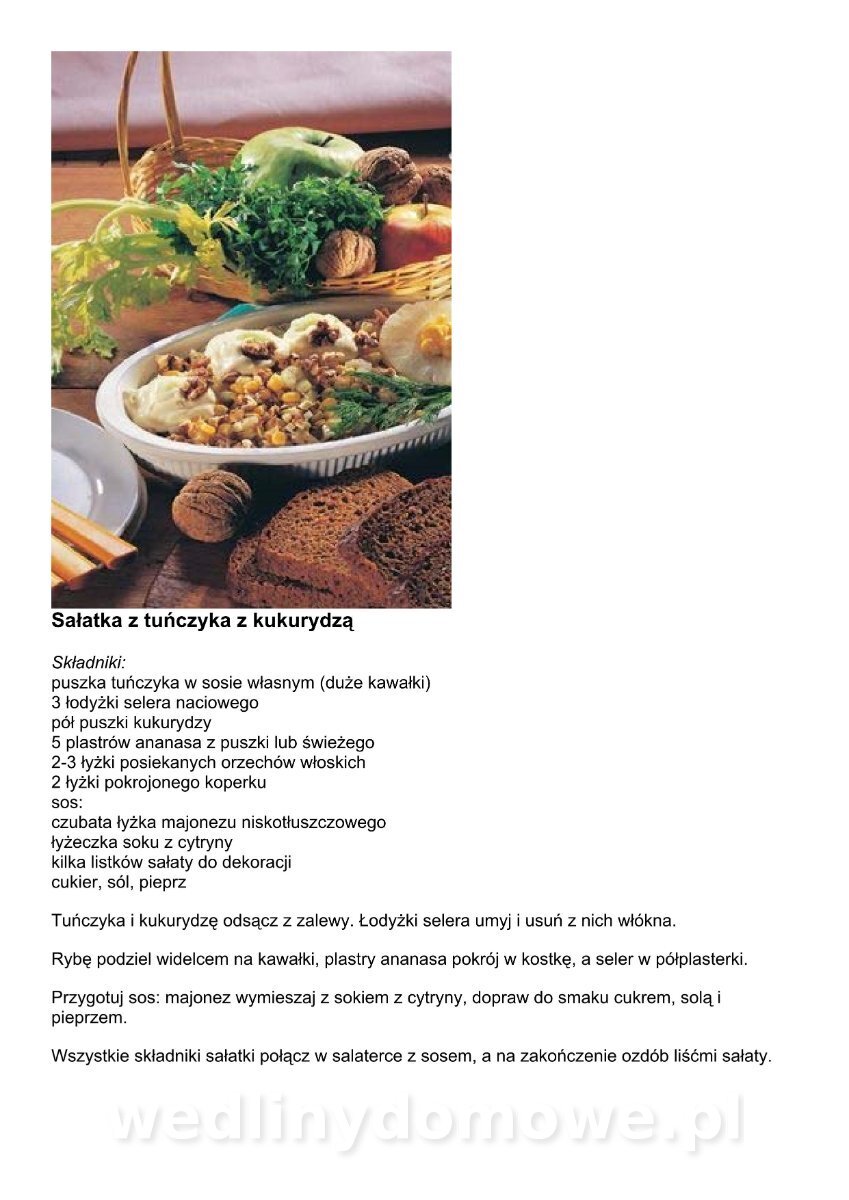 Sałatka z tuńczyka z kukurydzą

Składniki:
puszka tuńczyka w sosie własnym (duże kawałki)
3 łodyżki selera naciowego
pół puszki kukurydzy
5 plastrów ananasa z puszki lub świeżego
2-3 łyżki posiekanych orzechów włoskich
2 łyżki pokrojonego koperku
sos:
czubata łyżka majonezu niskotłuszczowego
łyżeczka soku z cytryny
kilka listków sałaty do dekoracji
cukier, sól, pieprz

Tuńczyka i kukurydzę odsącz z zalewy. Łodyżki selera umyj i usuń z nich włókna.

Rybę podziel widelcem na kawałki, plastry ananasa pokrój w kostkę, a seler w półplasterki.

Przygotuj sos: majonez wymieszaj z sokiem z cytryny, dopraw do smaku cukrem, solą i pieprzem.

Wszystkie składniki sałatki połącz w salaterce z sosem, a na zakończenie ozdób liśćmi sałaty.

wedlinydomowe.pl